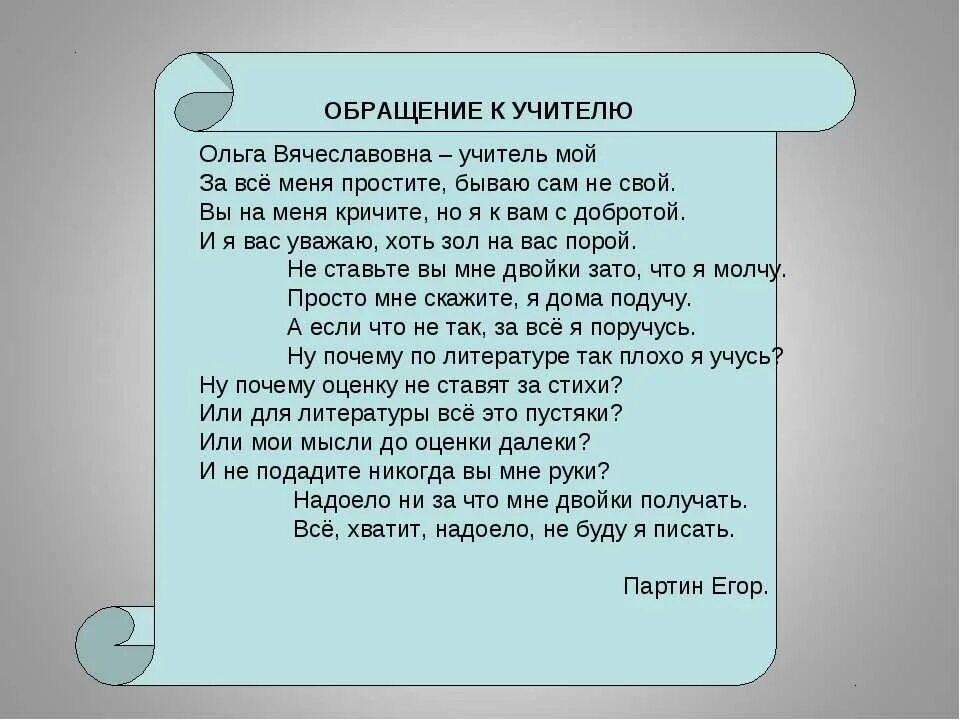 ОБРАЩЕНИЕ К УЧИТЕЛЮ

Ольга Вячеславовна – учитель мой
За всё меня простите, бываю сам не свой.
Вы на меня кричите, но я к вам с добротой.
И я вас уважаю, хоть зол на вас порой.
Не ставьте вы мне двойки зато, что я молчу.
Просто мне скажите, я дома подучу.
А если что не так, за всё я поручусь.
Ну почему по литературе так плохо я учусь?
Ну почему оценку не ставят за стихи?
Или для литературы всё это пустяки?
Или мои мысли до оценки далеки?
И не подадите никогда вы мне руки?
Надоело ни за что мне двойки получать.
Всё, хватит, надоело, не буду я писать.

Партин Егор.